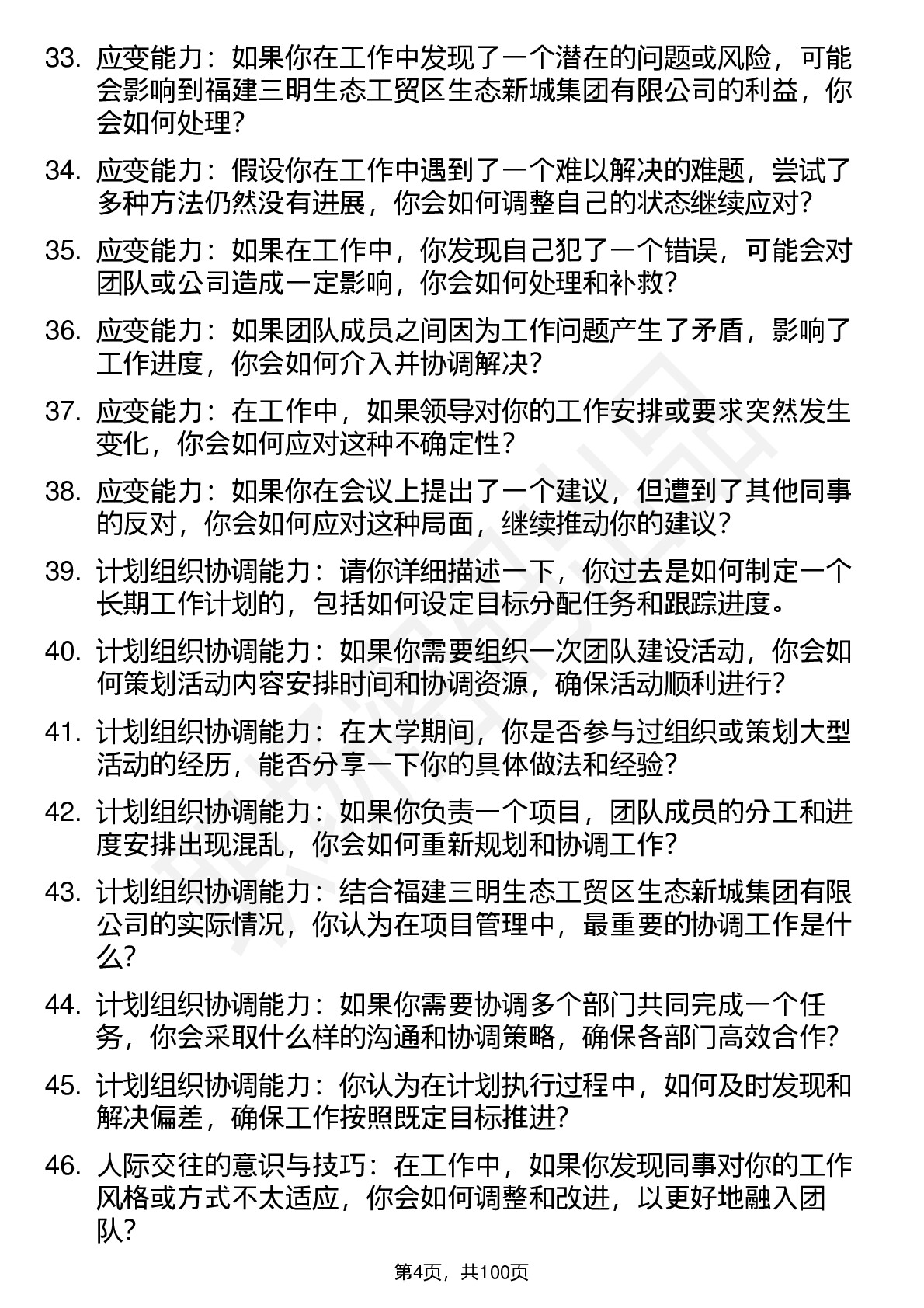 33. 应变能力：如果你在工作中发现了一个潜在的问题或风险，可能会影响到福建三明生态工贸区生态新城集团有限公司的利益，你会如何处理？

34. 应变能力：假设你在工作中遇到了一个难以解决的难题，尝试了多种方法仍然没有进展，你会如何调整自己的状态继续应对？

35. 应变能力：如果在工作中，你发现自己犯了一个错误，可能会对团队或公司造成一定影响，你会如何处理和补救？

36. 应变能力：如果团队成员之间因为工作问题产生了矛盾，影响了工作进度，你会如何介入并协调解决？

37. 应变能力：在工作中，如果领导对你的工作安排或要求突然发生变化，你会如何应对这种不确定性？

38. 应变能力：如果你在会议上提出了一个建议，但遭到了其他同事的反对，你会如何应对这种局面，继续推动你的建议？

39. 计划组织协调能力：请你详细描述一下，你过去是如何制定一个长期工作计划的，包括如何设定目标分配任务和跟踪进度。

40. 计划组织协调能力：如果你需要组织一次团队建设活动，你会如何策划活动内容安排时间和协调资源，确保活动顺利进行？

41. 计划组织协调能力：在大学期间，你是否参与过组织或策划大型活动的经历，能否分享一下你的具体做法和经验？

42. 计划组织协调能力：如果你负责一个项目，团队成员的分工和进度安排出现混乱，你会如何重新规划和协调工作？

43. 计划组织协调能力：结合福建三明生态工贸区生态新城集团有限公司的实际情况，你认为在项目管理中，最重要的协调工作是什么？

44. 计划组织协调能力：如果你需要协调多个部门共同完成一个任务，你会采取什么样的沟通和协调策略，确保各部门高效合作？

45. 计划组织协调能力：你认为在计划执行过程中，如何及时发现和解决偏差，确保工作按照既定目标推进？

46. 人际交往的意识与技巧：在工作中，如果你发现同事对你的工作风格或方式不太适应，你会如何调整和改进，以更好地融入团队？

第4页，共100页